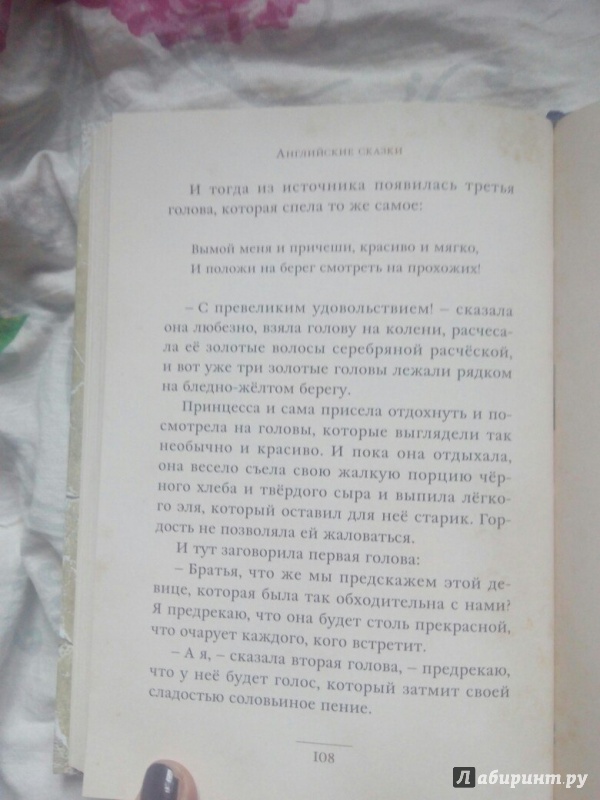 Английские сказки

И тогда из источника появилась третья голова, которая спела то же самое:

Вымой меня и причеши, красиво и мягко,
И положи на берег смотреть на прохожих!

– С превеликим удовольствием! – сказала она любезно, взяла голову на колени, расчесала её золотые волосы серебряной расчёской, и вот уже три золотые головы лежали рядком на бледно-жёлтом берегу.

Принцесса и сама присела отдохнуть и посмотрела на головы, которые выглядели так необычно и красиво. И пока она отдыхала, она весело съела свою жалкую порцию чёрного хлеба и твёрдого сыра и выпила лёгкого эля, который оставил для неё старик. Гордость не позволяла ей жаловаться.

И тут заговорила первая голова:

– Братья, что же мы предскажем этой девице, которая была так обходительна с нами? Я предрекаю, что она будет столь прекрасной, что очарует каждого, кого встретит.

– А я, – сказала вторая голова, – предрекаю, что у неё будет голос, который затмит своей сладостью соловьиное пение.

108

Лабиринт.ру